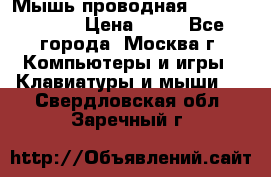 Мышь проводная Цена Все города Москва г Компьютеры и игры Клавиатуры и мыши Свердловская обл Заречный г

http://Объявлений.сайт